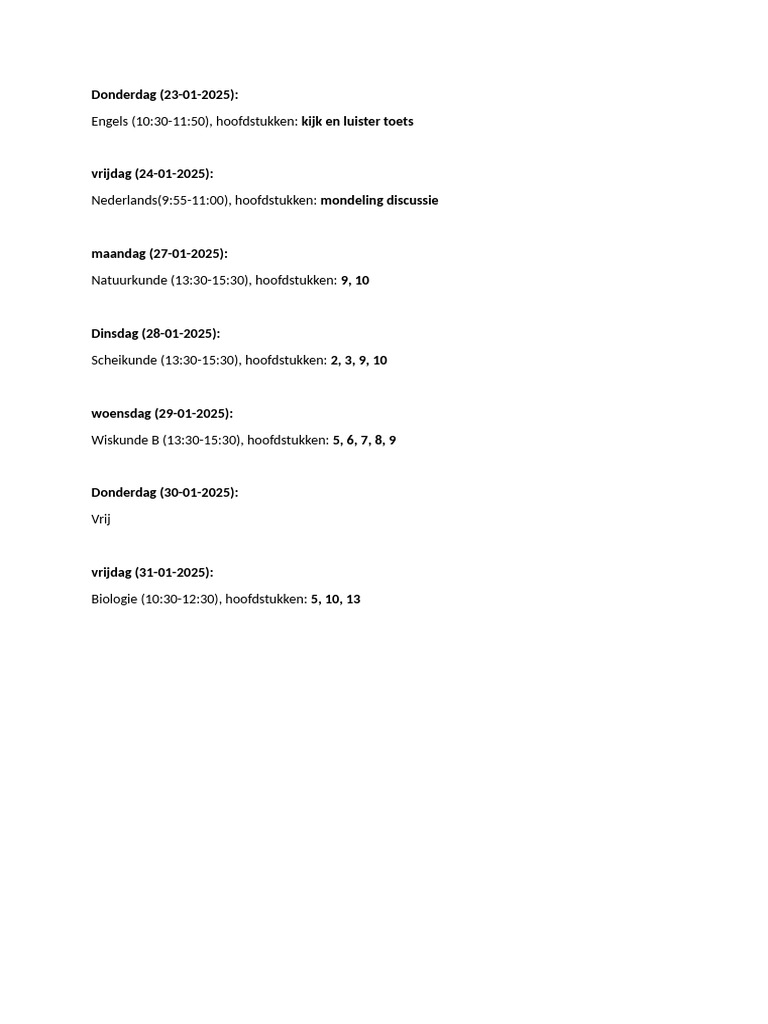 Donderdag (23-01-2025):

Engels (10:30-11:50), hoofdstukken: kijk en luister toets

vrijdag (24-01-2025):

Nederlands(9:55-11:00), hoofdstukken: mondeling discussie

maandag (27-01-2025):

Natuurkunde (13:30-15:30), hoofdstukken: 9, 10

Dinsdag (28-01-2025):

Scheikunde (13:30-15:30), hoofdstukken: 2, 3, 9, 10

woensdag (29-01-2025):

Wiskunde B (13:30-15:30), hoofdstukken: 5, 6, 7, 8, 9

Donderdag (30-01-2025):

Vrij

vrijdag (31-01-2025):

Biologie (10:30-12:30), hoofdstukken: 5, 10, 13